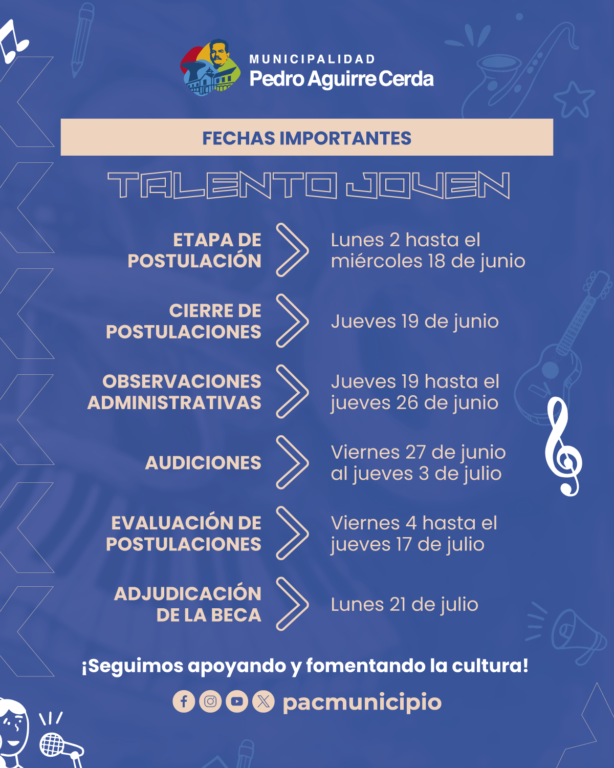 MUNICIPALIDAD
Pedro Aguirre Cerda

FECHAS IMPORTANTES

TALENTO JOVEN

ETAPA DE POSTULACIÓN
Lunes 2 hasta el miércoles 18 de junio

CIERRE DE POSTULACIONES
Jueves 19 de junio

OBSERVACIONES ADMINISTRATIVAS
Jueves 19 hasta el jueves 26 de junio

AUDICIONES
Viernes 27 de junio al jueves 3 de julio

EVALUACIÓN DE POSTULACIONES
Viernes 4 hasta el jueves 17 de julio

ADJUDICACIÓN DE LA BECA
Lunes 21 de julio

¡Seguimos apoyando y fomentando la cultura!

pacmunicipio